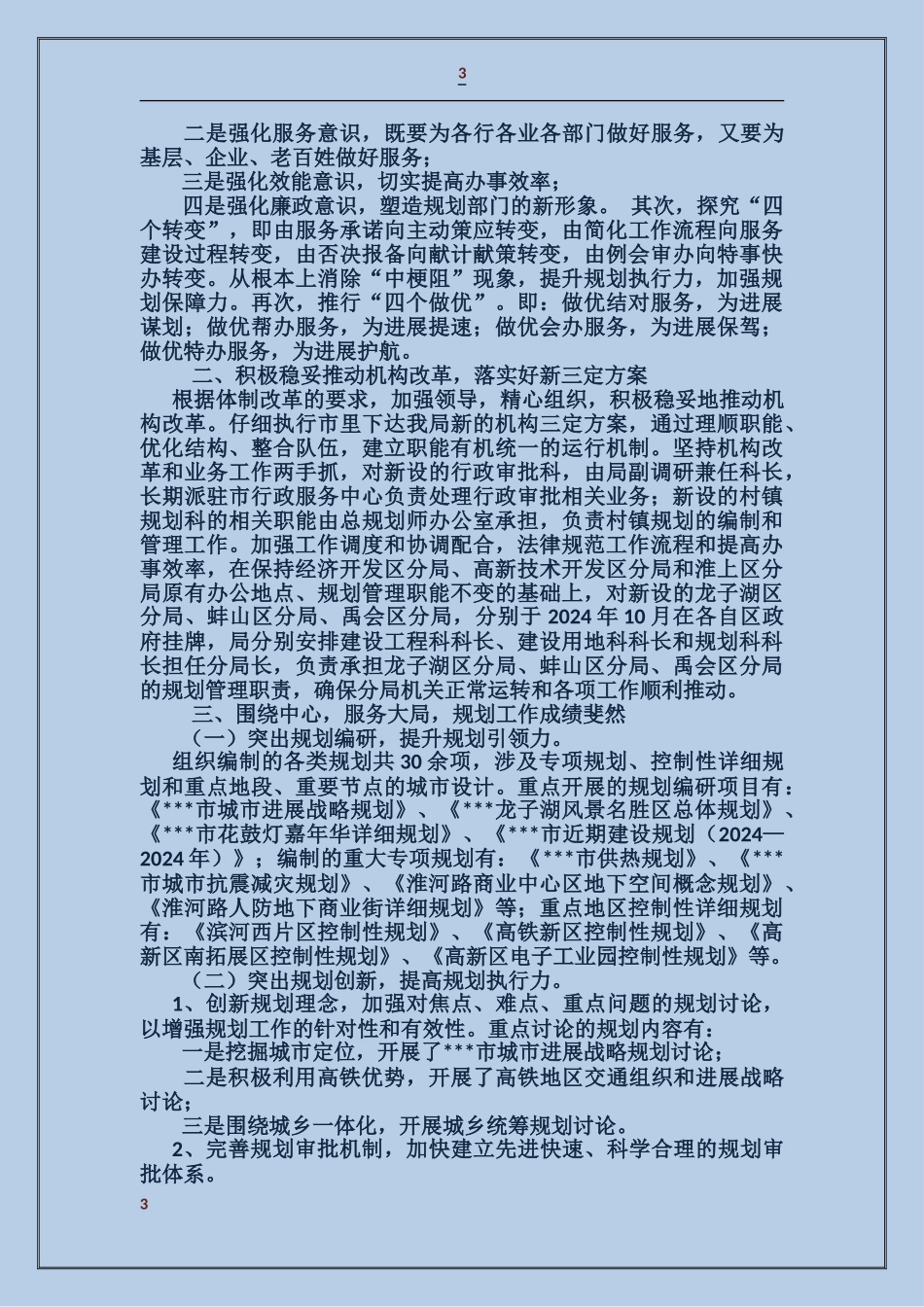 3

二是强化服务意识，既要为各行各业各部门做好服务，又要为基层、企业、老百姓做好服务；

三是强化效能意识，切实提高办事效率；

四是强化廉政意识，塑造规划部门的新形象。 其次，探究“四个转变”，即由服务承诺向主动策应转变，由简化工作流程向服务建设过程转变，由否决报备向献计献策转变，由例会审办向特事快办转变。从根本上消除“中梗阻”现象，提升规划执行力，加强规划保障力。再次，推行“四个做优”。即：做优结对服务，为进展谋划；做优帮办服务，为进展提速；做优会办服务，为进展保驾；做优特办服务，为进展护航。

二、积极稳妥推动机构改革，落实好新三定方案

根据体制改革的要求，加强领导，精心组织，积极稳妥地推动机构改革。仔细执行市里下达我局新的机构三定方案，通过理顺职能、优化结构、整合队伍，建立职能有机统一的运行机制。坚持机构改革和业务工作两手抓，对新设的行政审批科，由局副调研兼任科长，长期派驻市行政服务中心负责处理行政审批相关业务；新设的村镇规划科的相关职能由总规划师办公室承担，负责村镇规划的编制和管理工作。加强工作调度和协调配合，法律规范工作流程和提高办事效率，在保持经济开发区分局、高新技术开发区分局和淮上区分局原有办公地点、规划管理职能不变的基础上，对新设的龙子湖区分局、蚌山区分局、禹会区分局，分别于 2024 年 10 月在各自区政府挂牌，局分别安排建设工程科科长、建设用地科科长和规划科科长担任分局长，负责承担龙子湖区分局、蚌山区分局、禹会区分局的规划管理职责，确保分局机关正常运转和各项工作顺利推动。

三、围绕中心，服务大局，规划工作成绩斐然

（一）突出规划编研，提升规划引领力。

组织编制的各类规划共 30 余项，涉及专项规划、控制性详细规划和重点地段、重要节点的城市设计。重点开展的规划编研项目有：《***市城市进展战略规划》、《***龙子湖风景名胜区总体规划》、《***市花鼓灯嘉年华详细规划》、《***市近期建设规划（2024—2024 年）》；编制的重大专项规划有：《***市供热规划》、《***市城市抗震减灾规划》、《淮河路商业中心区地下空间概念规划》、《淮河路人防地下商业街详细规划》等；重点地区控制性详细规划有：《滨河西片区控制性规划》、《高铁新区控制性规划》、《高新区南拓展区控制性规划》、《高新区电子工业园控制性规划》等。

（二）突出规划创新，提高规划执行力。

1、创新规划理念，加强对焦点、难点、重点问题的规划讨论，以增强规划工作的针对性和有效性。重点讨论的规划内容有：

一是挖掘城市定位，开展了***市城市进展战略规划讨论；

二是积极利用高铁优势，开展了高铁地区交通组织和进展战略讨论；

三是围绕城乡一体化，开展城乡统筹规划讨论。

2、完善规划审批机制，加快建立先进快速、科学合理的规划审批体系。

3